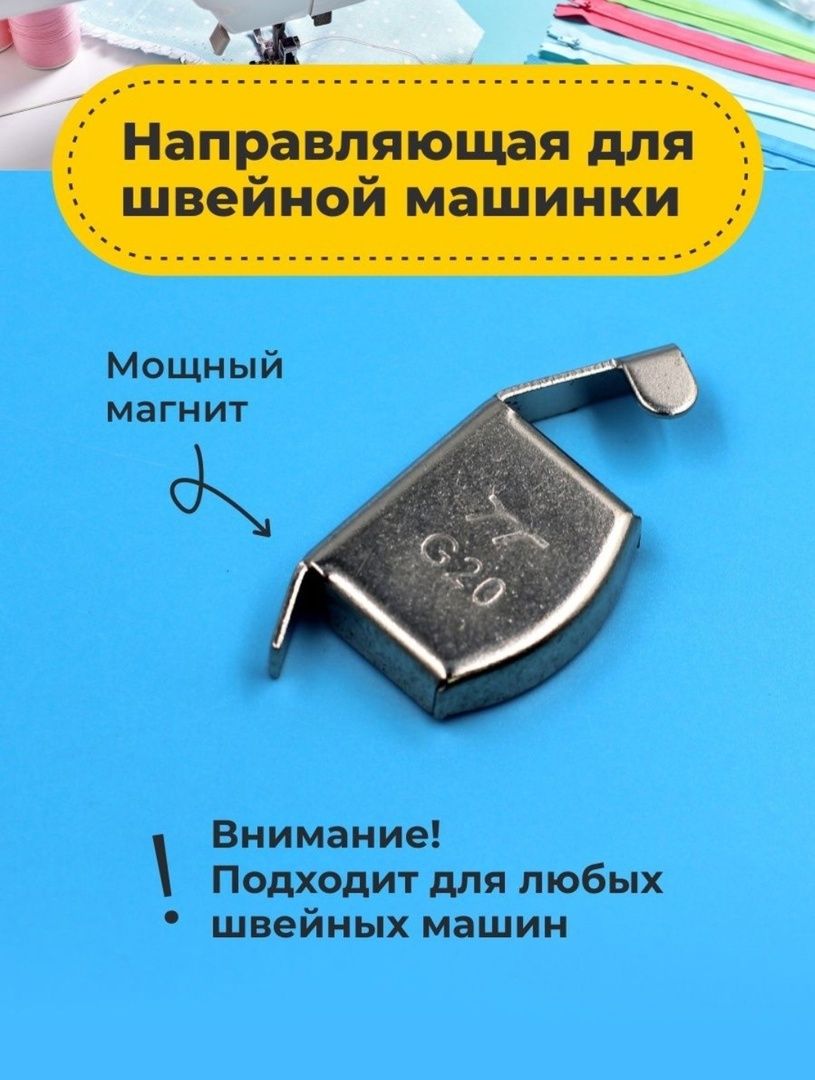 Направляющая для швейной машинки

Мощный магнит

YT
G20

!

Внимание!
Подходит для любых швейных машин